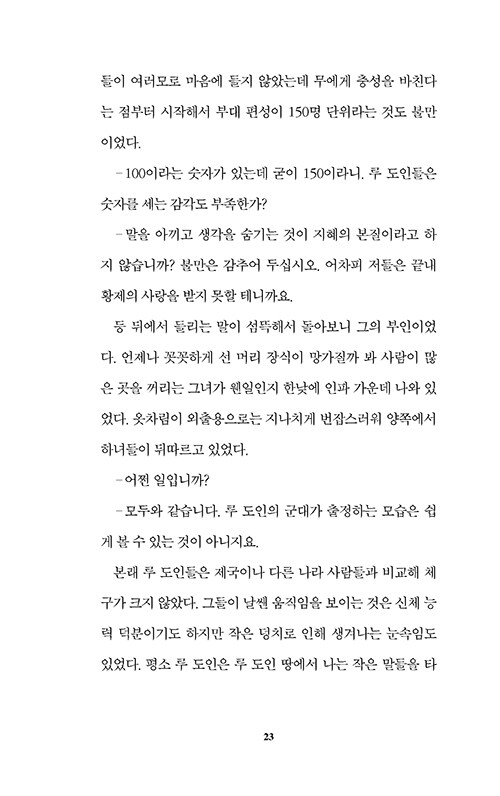 들이 여러모로 마음에 들지 않았는데 무에게 충성을 바친다는 점부터 시작해서 부대 편성이 150명 단위라는 것도 불만이었다.

－100이라는 숫자가 있는데 굳이 150이라니. 루 도인들은 숫자를 세는 감각도 부족한가?

－말을 아끼고 생각을 숨기는 것이 지혜의 본질이라고 하지 않습니까? 불만은 감추어 두십시오. 어차피 저들은 끝내 황제의 사랑을 받지 못할 테니까요.

등 뒤에서 들리는 말이 섬뜩해서 돌아보니 그의 부인이었다. 언제나 꼿꼿하게 선 머리 장식이 망가질까 봐 사람이 많은 곳을 꺼리는 그녀가 웬일인지 한낮에 인파 가운데 나와 있었다. 옷차림이 외출용으로는 지나치게 번잡스러워 양쪽에서 하녀들이 뒤따르고 있었다.

－어쩐 일입니까?

－모두와 같습니다. 루 도인의 군대가 출정하는 모습은 쉽게 볼 수 있는 것이 아니지요.

본래 루 도인들은 제국이나 다른 나라 사람들과 비교해 체구가 크지 않았다. 그들이 날쌘 움직임을 보이는 것은 신체 능력 덕분이기도 하지만 작은 덩치로 인해 생겨나는 눈속임도 있었다. 평소 루 도인은 루 도인 땅에서 나는 작은 말들을 타

23